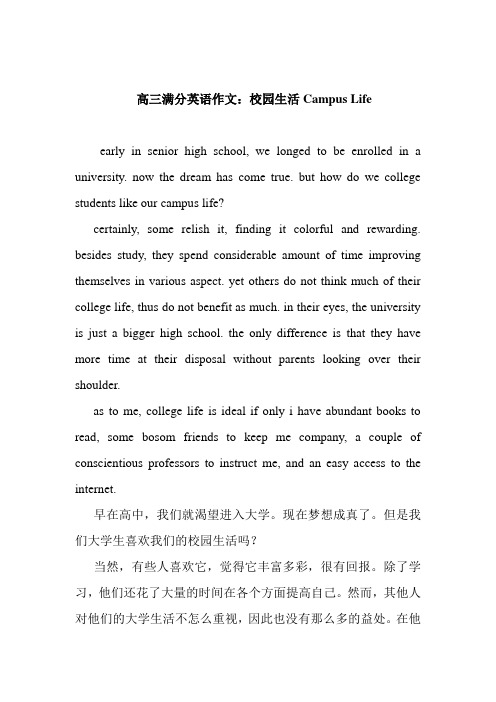 高三满分英语作文：校园生活 Campus Life

early in senior high school, we longed to be enrolled in a university. now the dream has come true. but how do we college students like our campus life?

certainly, some relish it, finding it colorful and rewarding. besides study, they spend considerable amount of time improving themselves in various aspect. yet others do not think much of their college life, thus do not benefit as much. in their eyes, the university is just a bigger high school. the only difference is that they have more time at their disposal without parents looking over their shoulder.

as to me, college life is ideal if only i have abundant books to read, some bosom friends to keep me company, a couple of conscientious professors to instruct me, and an easy access to the internet.

早在高中，我们就渴望进入大学。现在梦想成真了。但是我们大学生喜欢我们的校园生活吗？

当然，有些人喜欢它，觉得它丰富多彩，很有回报。除了学习，他们还花了大量的时间在各个方面提高自己。然而，其他人对他们的大学生活不怎么重视，因此也没有那么多的益处。在他